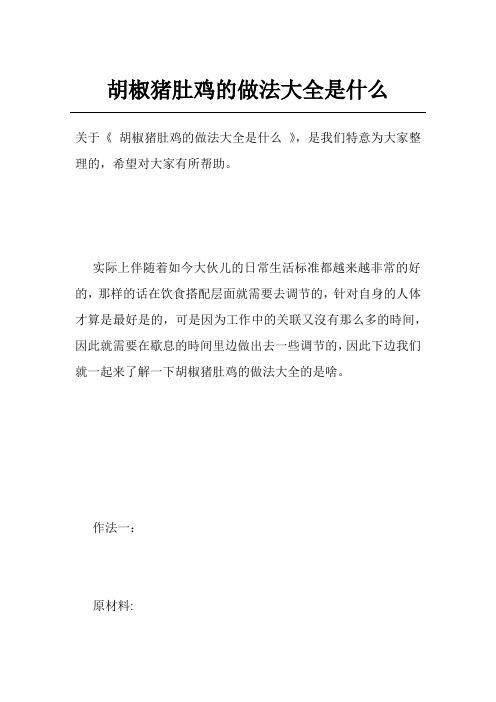 胡椒猪肚鸡的做法大全是什么

关于《 胡椒猪肚鸡的做法大全是什么 》，是我们特意为大家整理的，希望对大家有所帮助。

实际上伴随着如今大伙儿的日常生活标准都越来越非常的好的，那样的话在饮食搭配层面就需要去调节的，针对自身的人体才算是最好是的，可是因为工作中的关联又沒有那么多的時间，因此就需要在歇息的時间里边做出去一些调节的，因此下边我们就一起来了解一下胡椒猪肚鸡的做法大全的是啥。

作法一：

原材料: